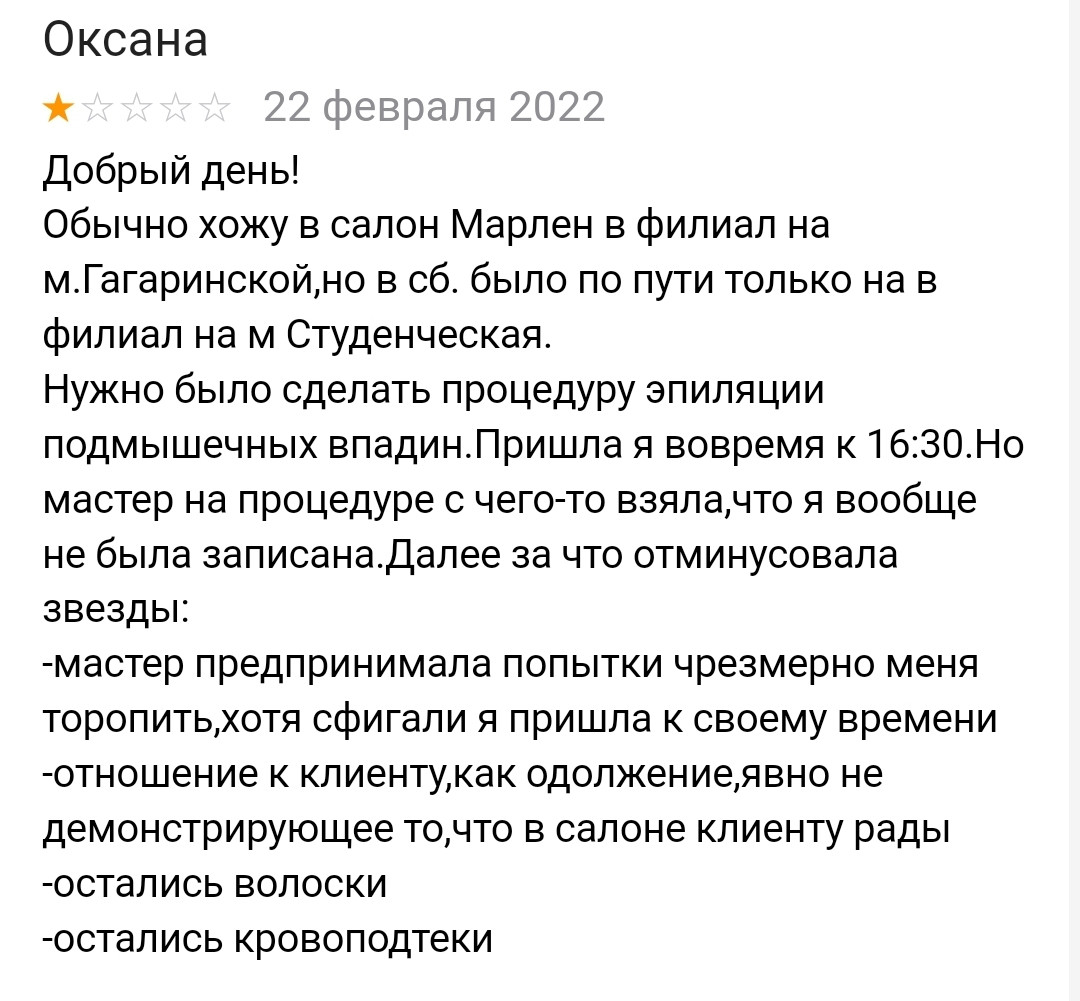 Оксана
22 февраля 2022
Добрый день!
Обычно хожу в салон Марлен в филиал на м.Гагаринской,но в сб. было по пути только на в филиал на м Студенческая.
Нужно было сделать процедуру эпиляции подмышечных впадин.Пришла я вовремя к 16:30.Но мастер на процедуре с чего-то взяла,что я вообще не была записана.Далее за что отминусовала звезды:
-мастер предпринимала попытки чрезмерно меня торопить,хотя сфигали я пришла к своему времени
-отношение к клиенту,как одолжение,явно не демонстрирующее то,что в салоне клиенту рады
-остались волоски
-остались кровоподтеки